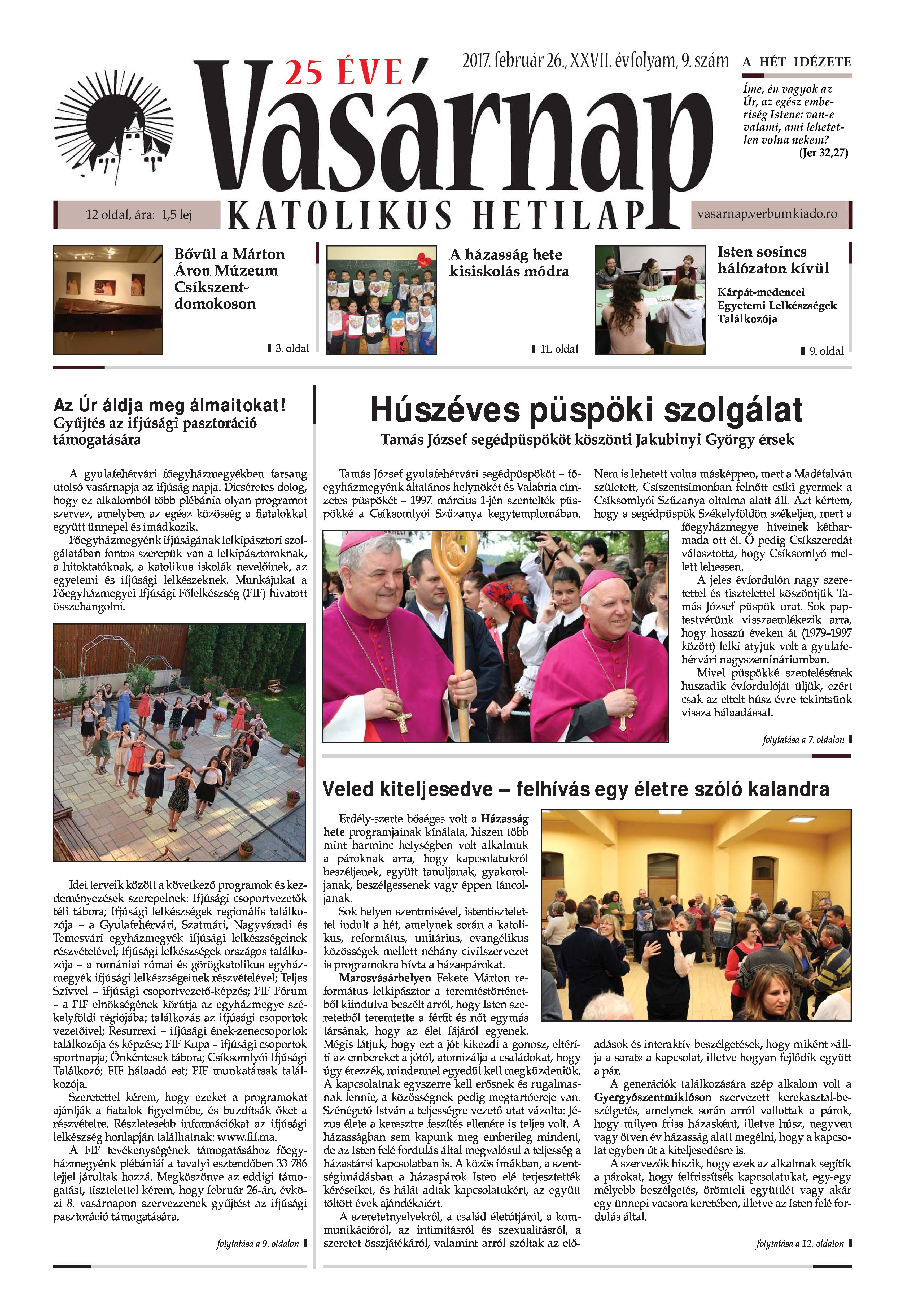 25 ÉVE

Vasárnap

KATOLIKUS HETILAP

2017. február 26., XXVII. évfolyam, 9. szám

A HÉT IDÉZETE

Íme, én vagyok az Úr, az egész emberiség Istene: van-e valami, ami lehetetlen volna nekem?
(Jer 32,27)

12 oldal, ára: 1,5 lej

vasarnap.verbumkiado.ro

Bővül a Márton Áron Múzeum Csíkszentdomokoson

3. oldal

A házasság hete kisiskolás módra

11. oldal

Isten sosincs hálózaton kívül

Kárpát-medencei Egyetemi Lelkészségek Találkozója

9. oldal

Az Úr áldja meg álmaitokat!
Gyűjtés az ifjúsági pasztoráció támogatására

A gyulafehérvári főegyházmegyékben farsang utolsó vasárnapja az ifjúság napja. Dicséretes dolog, hogy ez alkalomból több plébánia olyan programot szervez, amelyben az egész közösség a fiatalokkal együtt ünnepel és imádkozik.

Főegyházmegyénk ifjúságának lelkipásztori szolgálatában fontos szerepük van a lelkipásztoroknak, a hitoktatóknak, a katolikus iskolák nevelőinek, az egyetemi és ifjúsági lelkészeknek. Munkájukat a Főegyházmegyei Ifjúsági Főlelkészség (FIF) hivatott összehangolni.

Idei terveik között a következő programok és kezdeményezések szerepelnek: Ifjúsági csoportvezetők téli tábora; Ifjúsági lelkészségek regionális találkozója – a Gyulafehérvári, Szatmári, Nagyváradi és Temesvári egyházmegyék ifjúsági lelkészségeinek részvételével; Ifjúsági lelkészségek országos találkozója – a romániai római és görögkatolikus egyházmegyék ifjúsági lelkészségeinek részvételével; Teljes Szívvel – ifjúsági csoportvezető-képzés; FIF Fórum – a FIF elnökségének körútja az egyházmegye székelyföldi régiójába; találkozás az ifjúsági csoportok vezetőivel; Resurrexi – ifjúsági ének-zenecsoportok találkozója és képzése; FIF Kupa – ifjúsági csoportok sportnapja; Önkéntesek tábora; Csíksomlyói Ifjúsági Találkozó; FIF hálaadó est; FIF munkatársak találkozója.

Szeretettel kérem, hogy ezeket a programokat ajánlják a fiatalok figyelmébe, és buzdítsák őket a részvételre. Részletesebb információkat az ifjúsági lelkészség honlapján találhatnak: www.fif.ma.

A FIF tevékenységének támogatásához főegyházmegyénk plébániái a tavalyi esztendőben 33 786 lejjel járultak hozzá. Megköszönve az eddigi támogatást, tisztelettel kérem, hogy február 26-án, évközi 8. vasárnapon szervezzenek gyűjtést az ifjúsági pasztoráció támogatására.

folytatása a 9. oldalon

Húszéves püspöki szolgálat
Tamás József segédpüspököt köszönti Jakubinyi György érsek

Tamás József gyulafehérvári segédpüspököt – főegyházmegyénk általános helynökét és Valabria címzetes püspökét – 1997. március 1-jén szentelték püspökké a Csíksomlyói Szűzanya kegytemplomában. Nem is lehetett volna másképpen, mert a Madéfalván született, Csíszentsimonban felnőtt csíki gyermek a Csíksomlyói Szűzanya oltalma alatt áll. Azt kértem, hogy a segédpüspök Székelyföldön székeljen, mert a főegyházmegye híveinek kétharmada ott él. Ő pedig Csíkszeredát választotta, hogy Csíksomlyó mellett lehessen.

A jeles évfordulón nagy szeretettel és tisztelettel köszöntjük Tamás József püspök urat. Sok paptestvérünk visszaemlékezik arra, hogy hosszú éveken át (1979–1997 között) lelki atyjuk volt a gyulafehérvári nagyszemináriumban.

Mivel püspökké szentelésének huszadik évfordulóját üljük, ezért csak az eltelt húsz évre tekintsünk vissza hálaadással.

folytatása a 7. oldalon

Veled kiteljesedve – felhívás egy életre szóló kalandra

Erdély-szerte bőséges volt a Házasság hete programjainak kínálata, hiszen több mint harminc helységben volt alkalmuk a pároknak arra, hogy kapcsolatukról beszéljenek, együtt tanuljanak, gyakoroljanak, beszélgessenek vagy éppen táncoljanak.

Sok helyen szentmisével, istentisztelettel indult a hét, amelynek során a katolikus, református, unitárius, evangélikus közösségek mellett néhány civilszervezet is programokra hívta a házaspárokat.

Marosvásárhelyen Fekete Márton református lelkipásztor a teremtéstörténetből kiindulva beszélt arról, hogy Isten szeretetből teremtette a férfit és nőt egymás társának, hogy az élet fájáról egyenek. Mégis látjuk, hogy ezt a jót kikezdi a gonosz, eltéríti az embereket a jótól, atomizálja a családokat, hogy úgy érezzék, mindennel egyedül kell megküzdeniük. A kapcsolatnak egyszerre kell erősnek és rugalmasnak lennie, a közösségnek pedig megtartóereje van. Szénégető István a teljességre vezető utat vázolta: Jézus élete a keresztre feszítés ellenére is teljes volt. A házasságban sem kapunk meg emberileg mindent, de az Isten felé fordulás által megvalósul a teljesség a házastársi kapcsolatban is. A közös imákban, a szentségimádásban a házaspárok Isten elé terjesztették kéréseiket, és hálát adtak kapcsolatukért, az együtt töltött évek ajándékaiért.

A szeretetnyelvekről, a család életútjáról, a kommunikációról, az intimitásról és szexualitásról, a szeretet összjátékáról, valamint arról szóltak az előadások és interaktív beszélgetések, hogy miként »állja a sarat« a kapcsolat, illetve hogyan fejlődik együtt a pár.

A generációk találkozására szép alkalom volt a Gyergyószentmiklóson szervezett kerekasztal-beszélgetés, amelynek során arról vallottak a párok, hogy milyen friss házasként, illetve húsz, negyven vagy ötven év házasság alatt megélni, hogy a kapcsolat egyben út a kiteljesedésre is.

A szervezők hiszik, hogy ezek az alkalmak segítik a párokat, hogy felfrissítsék kapcsolatukat, egy-egy mélyebb beszélgetés, örömteli együttlét vagy akár egy ünnepi vacsora keretében, illetve az Isten felé fordulás által.

folytatása a 12. oldalon